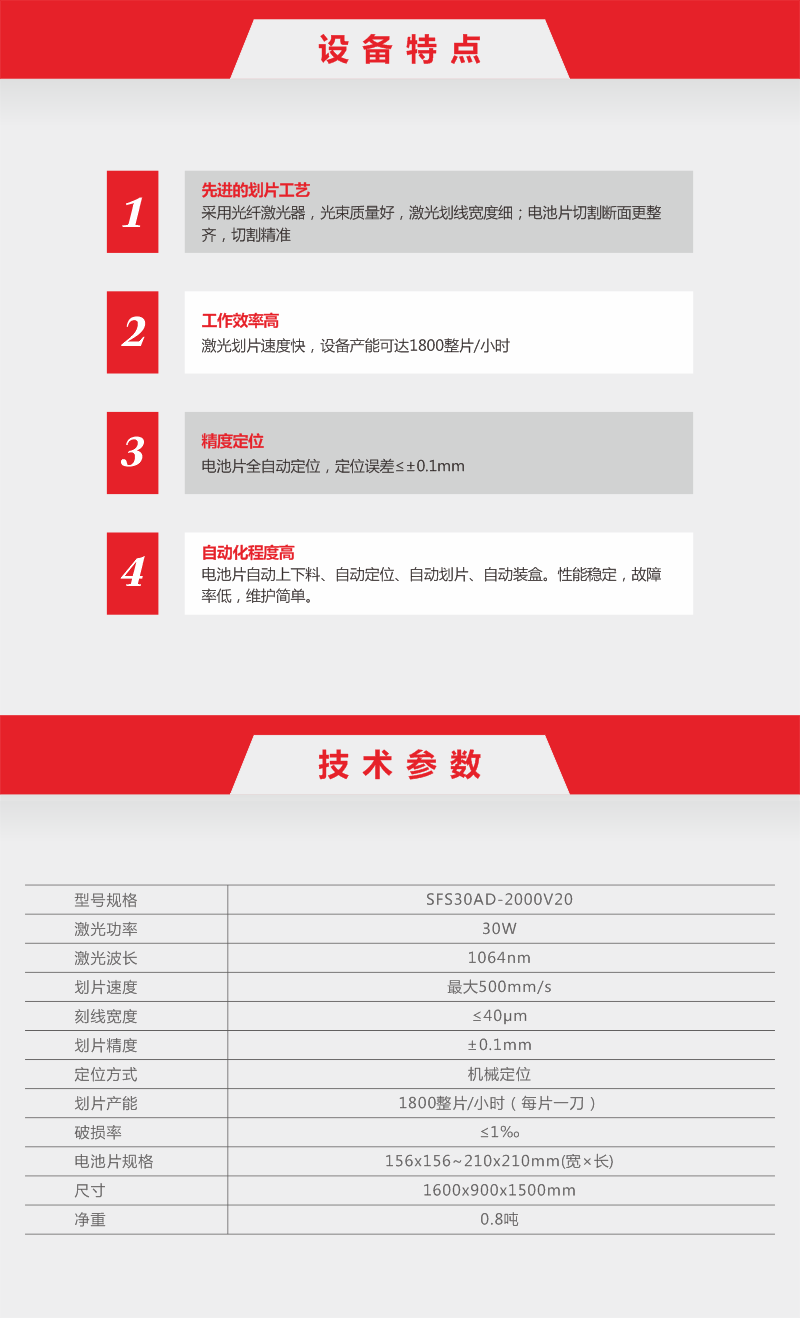 设备特点

1

先进的划片工艺
采用光纤激光器，光束质量好，激光划线宽度细；电池片切割断面更整齐，切割精准

2

工作效率高
激光划片速度快，设备产能可达1800整片/小时

3

精度定位
电池片全自动定位，定位误差≤±0.1mm

4

自动化程度高
电池片自动上下料、自动定位、自动划片、自动装盒。性能稳定，故障率低，维护简单。

技术参数

| 型号规格 | SFS30AD-2000V20 |
|---|---|
| 激光功率 | 30W |
| 激光波长 | 1064nm |
| 划片速度 | 最大500mm/s |
| 刻线宽度 | ≤40μm |
| 划片精度 | ±0.1mm |
| 定位方式 | 机械定位 |
| 划片产能 | 1800整片/小时（每片一刀） |
| 破损率 | ≤1‰ |
| 电池片规格 | 156x156~210x210mm(宽×长) |
| 尺寸 | 1600x900x1500mm |
| 净重 | 0.8吨 |